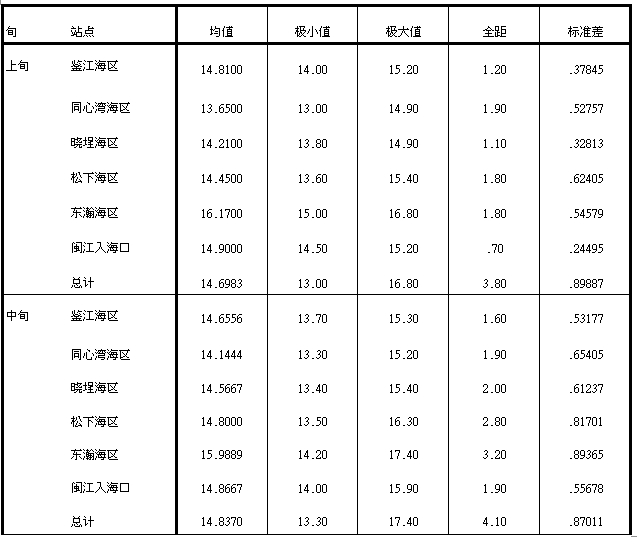 | 旬 | 站点 | 均值 | 极小值 | 极大值 | 全距 | 标准差 |
|---|---|---|---|---|---|---|
| 上旬 | 鉴江海区 | 14.8100 | 14.00 | 15.20 | 1.20 | .37845 |
| | 同心湾海区 | 13.6500 | 13.00 | 14.90 | 1.90 | .52757 |
| | 晓埕海区 | 14.2100 | 13.80 | 14.90 | 1.10 | .32813 |
| | 松下海区 | 14.4500 | 13.60 | 15.40 | 1.80 | .62405 |
| | 东瀚海区 | 16.1700 | 15.00 | 16.80 | 1.80 | .54579 |
| | 闽江入海口 | 14.9000 | 14.50 | 15.20 | .70 | .24495 |
| | 总计 | 14.6983 | 13.00 | 16.80 | 3.80 | .89887 |
| 中旬 | 鉴江海区 | 14.6556 | 13.70 | 15.30 | 1.60 | .53177 |
| | 同心湾海区 | 14.1444 | 13.30 | 15.20 | 1.90 | .65405 |
| | 晓埕海区 | 14.5667 | 13.40 | 15.40 | 2.00 | .61237 |
| | 松下海区 | 14.8000 | 13.50 | 16.30 | 2.80 | .81701 |
| | 东瀚海区 | 15.9889 | 14.20 | 17.40 | 3.20 | .89365 |
| | 闽江入海口 | 14.8667 | 14.00 | 15.90 | 1.90 | .55678 |
| | 总计 | 14.8370 | 13.30 | 17.40 | 4.10 | .87011 |